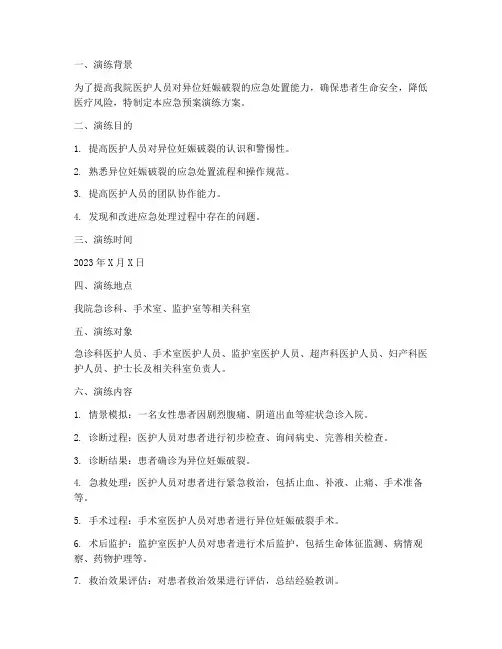 一、演练背景

为了提高我院医护人员对异位妊娠破裂的应急处置能力，确保患者生命安全，降低医疗风险，特制定本应急预案演练方案。

二、演练目的

1. 提高医护人员对异位妊娠破裂的认识和警惕性。

2. 熟悉异位妊娠破裂的应急处置流程和操作规范。

3. 提高医护人员的团队协作能力。

4. 发现和改进应急处理过程中存在的问题。

三、演练时间

2023 年 X 月 X 日

四、演练地点

我院急诊科、手术室、监护室等相关科室

五、演练对象

急诊科医护人员、手术室医护人员、监护室医护人员、超声科医护人员、妇产科医护人员、护士长及相关科室负责人。

六、演练内容

1. 情景模拟：一名女性患者因剧烈腹痛、阴道出血等症状急诊入院。

2. 诊断过程：医护人员对患者进行初步检查、询问病史、完善相关检查。

3. 诊断结果：患者确诊为异位妊娠破裂。

4. 急救处理：医护人员对患者进行紧急救治，包括止血、补液、止痛、手术准备等。

5. 手术过程：手术室医护人员对患者进行异位妊娠破裂手术。

6. 术后监护：监护室医护人员对患者进行术后监护，包括生命体征监测、病情观察、药物护理等。

7. 救治效果评估：对患者救治效果进行评估，总结经验教训。